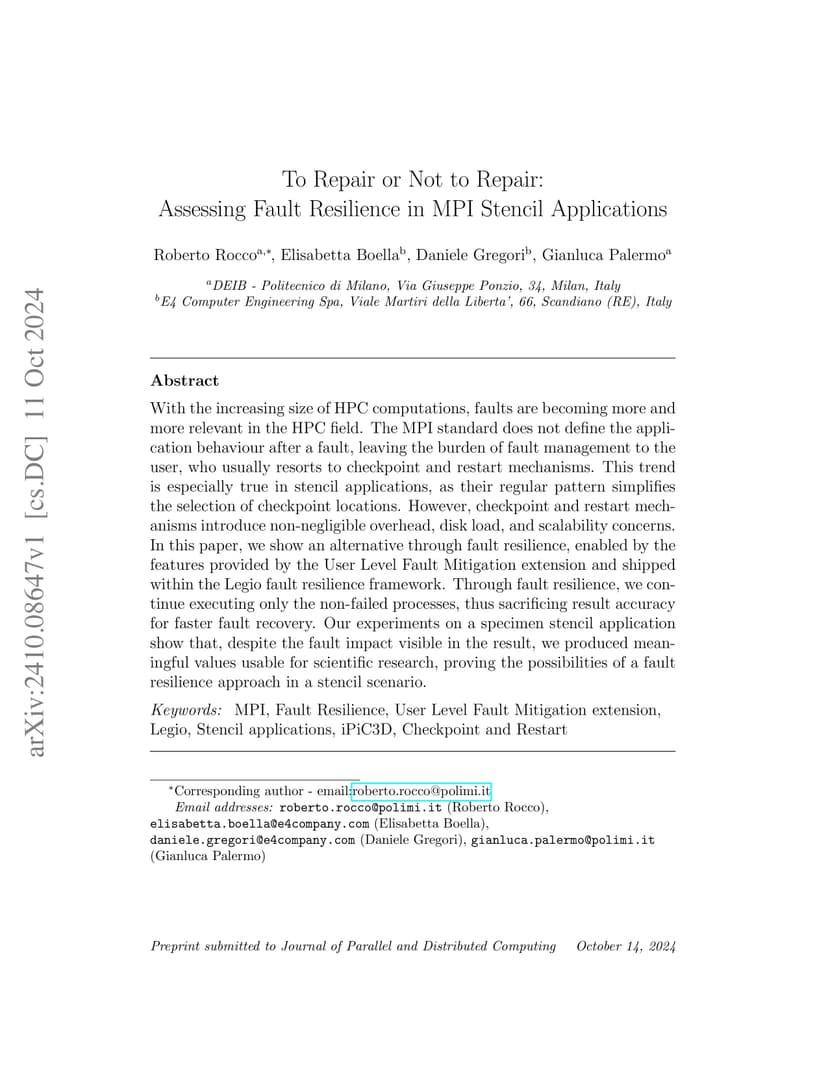 arXiv:2410.08647v1 [cs.DC] 11 Oct 2024

To Repair or Not to Repair: Assessing Fault Resilience in MPI Stencil Applications

Roberto Rocco$^{a,*}$, Elisabetta Boella$^{b}$, Daniele Gregori$^{b}$, Gianluca Palermo$^{a}$

$^{a}$DEIB - Politecnico di Milano, Via Giuseppe Ponzio, 34, Milan, Italy
$^{b}$E4 Computer Engineering Spa, Viale Martiri della Liberta', 66, Scandiano (RE), Italy

Abstract

With the increasing size of HPC computations, faults are becoming more and more relevant in the HPC field. The MPI standard does not define the application behaviour after a fault, leaving the burden of fault management to the user, who usually resorts to checkpoint and restart mechanisms. This trend is especially true in stencil applications, as their regular pattern simplifies the selection of checkpoint locations. However, checkpoint and restart mechanisms introduce non-negligible overhead, disk load, and scalability concerns. In this paper, we show an alternative through fault resilience, enabled by the features provided by the User Level Fault Mitigation extension and shipped within the Legio fault resilience framework. Through fault resilience, we continue executing only the non-failed processes, thus sacrificing result accuracy for faster fault recovery. Our experiments on a specimen stencil application show that, despite the fault impact visible in the result, we produced meaningful values usable for scientific research, proving the possibilities of a fault resilience approach in a stencil scenario.

Keywords: MPI, Fault Resilience, User Level Fault Mitigation extension, Legio, Stencil applications, iPiC3D, Checkpoint and Restart

$^{*}$Corresponding author - email:roberto.rocco@polimi.it
Email addresses: roberto.rocco@polimi.it (Roberto Rocco), elisabetta.boella@e4company.com (Elisabetta Boella), daniele.gregori@e4company.com (Daniele Gregori), gianluca.palermo@polimi.it (Gianluca Palermo)

Preprint submitted to Journal of Parallel and Distributed Computing    October 14, 2024